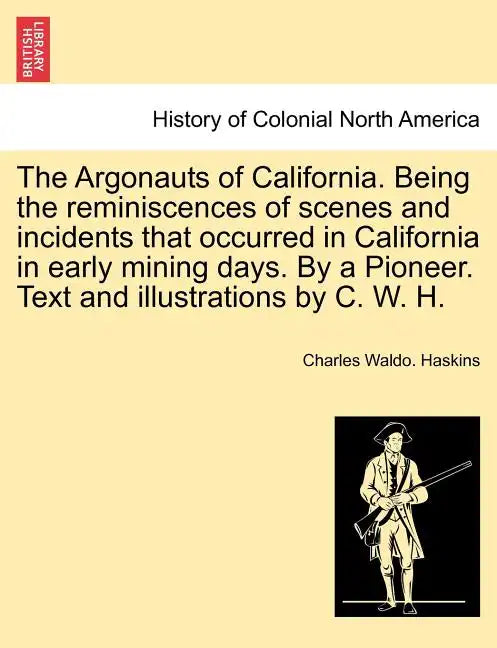 BRITISH LIBRARY

History of Colonial North America

The Argonauts of California. Being the reminiscences of scenes and incidents that occurred in California in early mining days. By a Pioneer. Text and illustrations by C. W. H.

Charles Waldo. Haskins